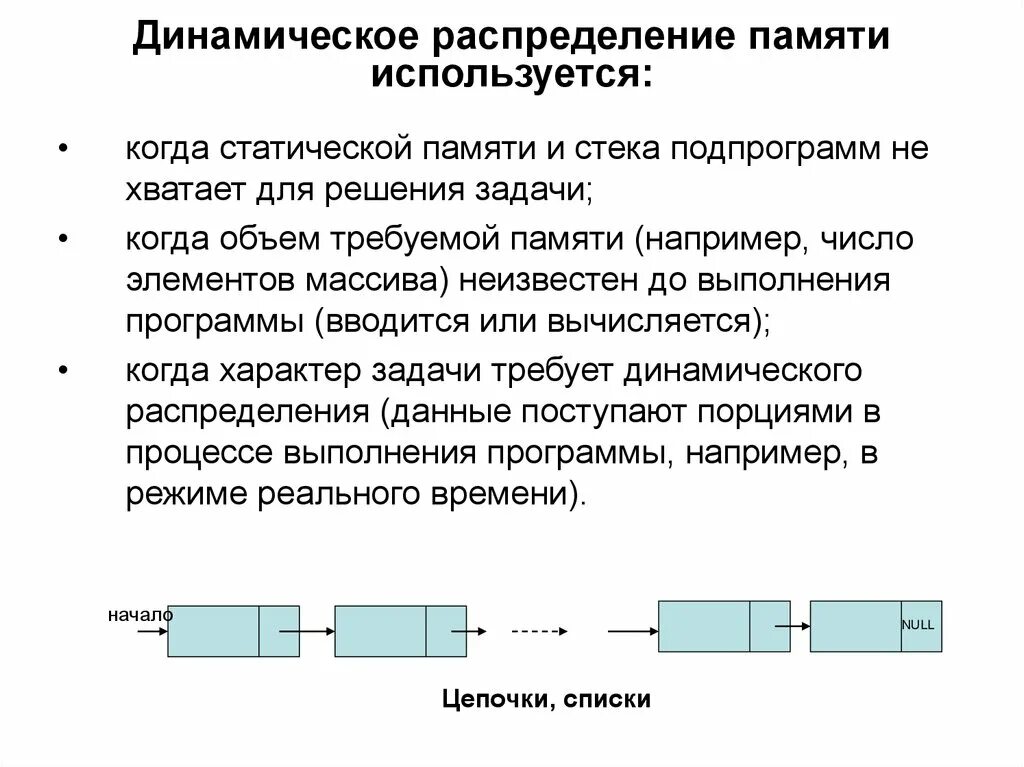 Динамическое распределение памяти используется:

• когда статической памяти и стека подпрограмм не хватает для решения задачи;

• когда объем требуемой памяти (например, число элементов массива) неизвестен до выполнения программы (вводится или вычисляется);

• когда характер задачи требует динамического распределения (данные поступают порциями в процессе выполнения программы, например, в режиме реального времени).

начало

NULL

Цепочки, списки